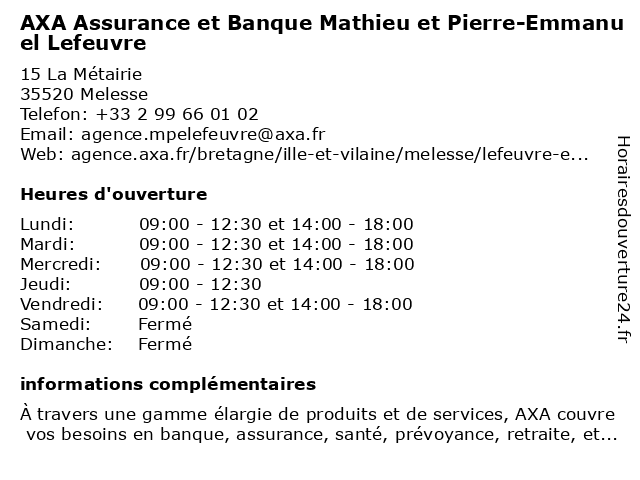 AXA Assurance et Banque Mathieu et Pierre-Emmanuel Lefeuvre

15 La Métairie
35520 Melesse
Telefon: +33 2 99 66 01 02
Email: agence.mpelefeuvre@axa.fr
Web: agence.axa.fr/bretagne/ille-et-vilaine/melesse/lefeuvre-e...

Heures d'ouverture

| | |
|---|---|
| Lundi: | 09:00 - 12:30 et 14:00 - 18:00 |
| Mardi: | 09:00 - 12:30 et 14:00 - 18:00 |
| Mercredi: | 09:00 - 12:30 et 14:00 - 18:00 |
| Jeudi: | 09:00 - 12:30 |
| Vendredi: | 09:00 - 12:30 et 14:00 - 18:00 |
| Samedi: | Fermé |
| Dimanche: | Fermé |

informations complémentaires

À travers une gamme élargie de produits et de services, AXA couvre vos besoins en banque, assurance, santé, prévoyance, retraite, et...

Horairesdouverture24.fr